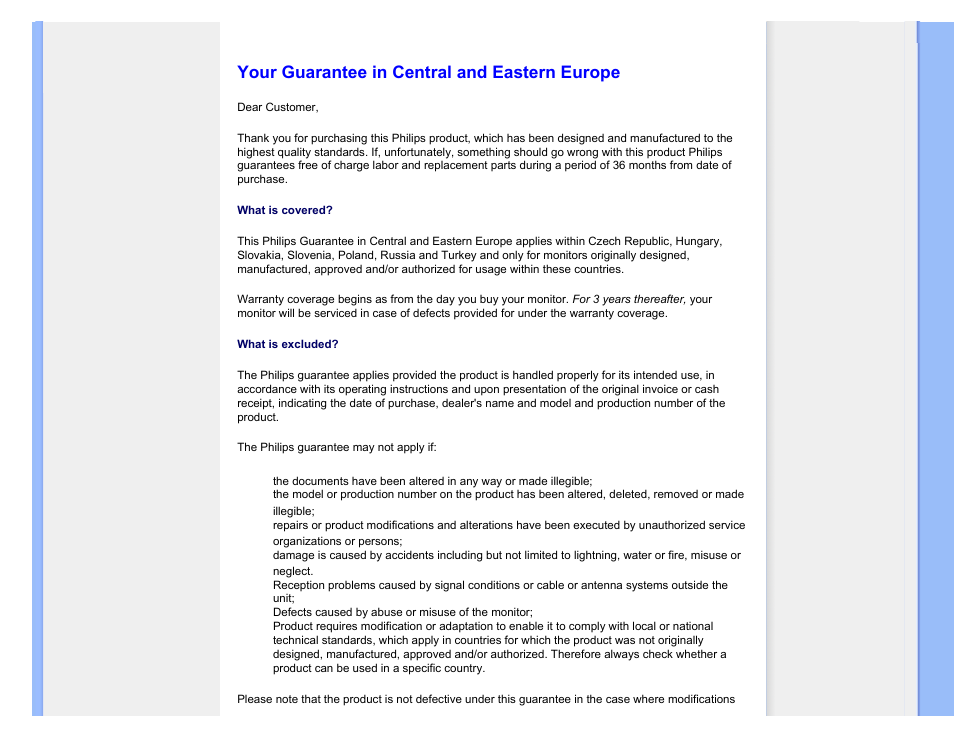 Your Guarantee in Central and Eastern Europe

Dear Customer,

Thank you for purchasing this Philips product, which has been designed and manufactured to the highest quality standards. If, unfortunately, something should go wrong with this product Philips guarantees free of charge labor and replacement parts during a period of 36 months from date of purchase.

What is covered?

This Philips Guarantee in Central and Eastern Europe applies within Czech Republic, Hungary, Slovakia, Slovenia, Poland, Russia and Turkey and only for monitors originally designed, manufactured, approved and/or authorized for usage within these countries.

Warranty coverage begins as from the day you buy your monitor. For 3 years thereafter, your monitor will be serviced in case of defects provided for under the warranty coverage.

What is excluded?

The Philips guarantee applies provided the product is handled properly for its intended use, in accordance with its operating instructions and upon presentation of the original invoice or cash receipt, indicating the date of purchase, dealer's name and model and production number of the product.

The Philips guarantee may not apply if:

the documents have been altered in any way or made illegible;
the model or production number on the product has been altered, deleted, removed or made illegible;
repairs or product modifications and alterations have been executed by unauthorized service organizations or persons;
damage is caused by accidents including but not limited to lightning, water or fire, misuse or neglect.
Reception problems caused by signal conditions or cable or antenna systems outside the unit;
Defects caused by abuse or misuse of the monitor;
Product requires modification or adaptation to enable it to comply with local or national technical standards, which apply in countries for which the product was not originally designed, manufactured, approved and/or authorized. Therefore always check whether a product can be used in a specific country.

Please note that the product is not defective under this guarantee in the case where modifications